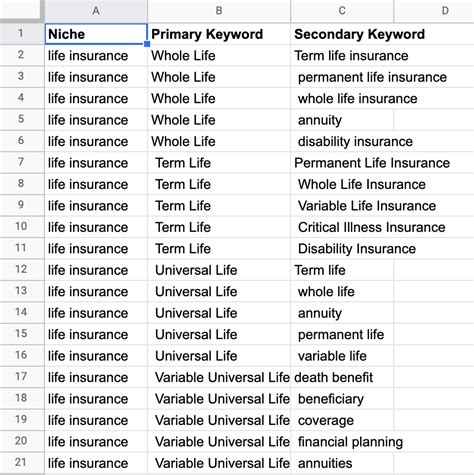 | | A | B | C | D |
|---|---|---|---|---|
| 1 | Niche | Primary Keyword | Secondary Keyword | |
| 2 | life insurance | Whole Life | Term life insurance | |
| 3 | life insurance | Whole Life | permanent life insurance | |
| 4 | life insurance | Whole Life | whole life insurance | |
| 5 | life insurance | Whole Life | annuity | |
| 6 | life insurance | Whole Life | disability insurance | |
| 7 | life insurance | Term Life | Permanent Life Insurance | |
| 8 | life insurance | Term Life | Whole Life Insurance | |
| 9 | life insurance | Term Life | Variable Life Insurance | |
| 10 | life insurance | Term Life | Critical Illness Insurance | |
| 11 | life insurance | Term Life | Disability Insurance | |
| 12 | life insurance | Universal Life | Term life | |
| 13 | life insurance | Universal Life | whole life | |
| 14 | life insurance | Universal Life | annuity | |
| 15 | life insurance | Universal Life | permanent life | |
| 16 | life insurance | Universal Life | variable life | |
| 17 | life insurance | Variable Universal Life | death benefit | |
| 18 | life insurance | Variable Universal Life | beneficiary | |
| 19 | life insurance | Variable Universal Life | coverage | |
| 20 | life insurance | Variable Universal Life | financial planning | |
| 21 | life insurance | Variable Universal Life | annuities | |